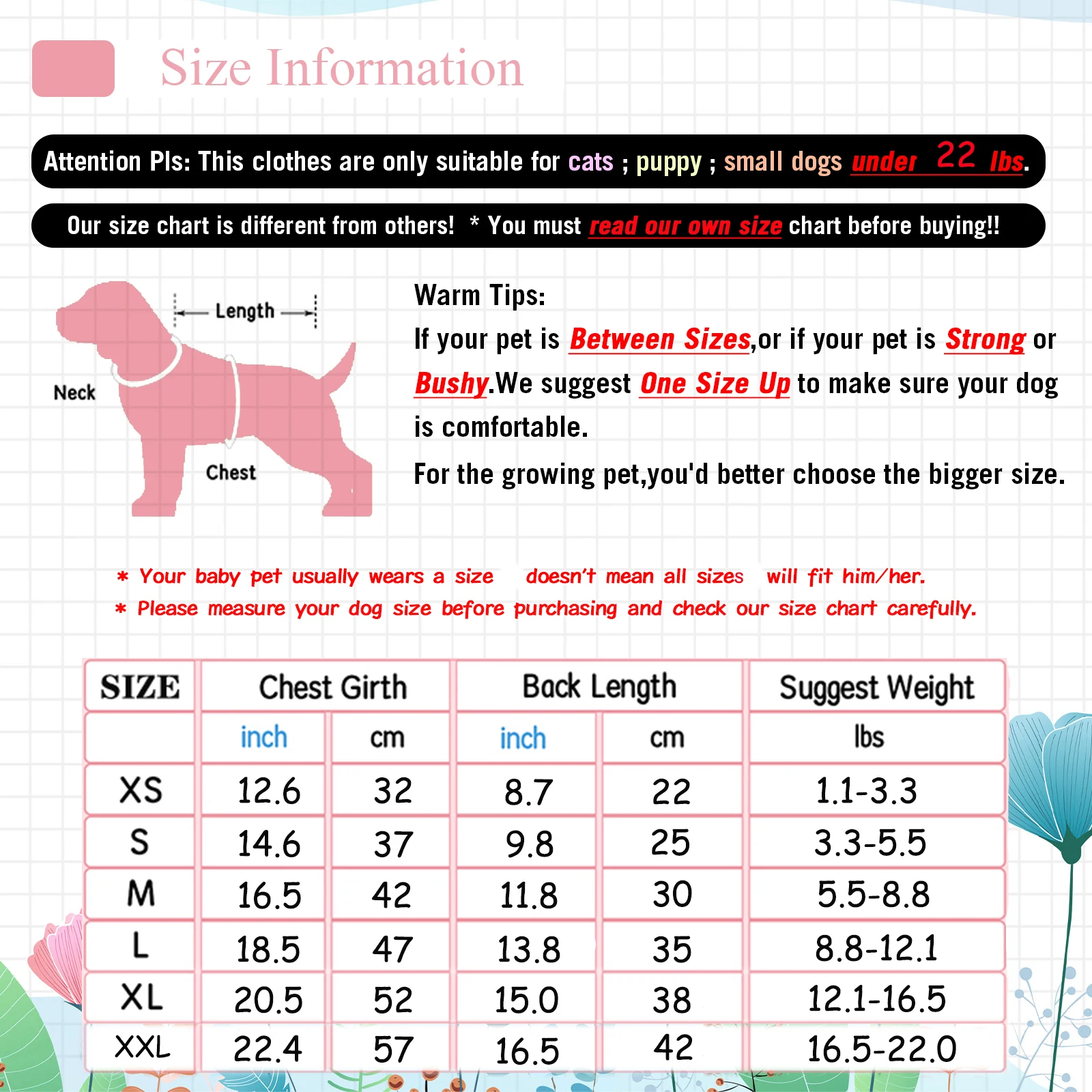 Size Information

Attention Pls: This clothes are only suitable for cats ; puppy ; small dogs under 22 lbs.

Our size chart is different from others! * You must read our own size chart before buying!!

Length

Neck

Chest

Warm Tips:

If your pet is Between Sizes,or if your pet is Strong or Bushy.We suggest One Size Up to make sure your dog is comfortable.

For the growing pet,you'd better choose the bigger size.

* Your baby pet usually wears a size doesn't mean all sizes will fit him/her.
* Please measure your dog size before purchasing and check our size chart carefully.

| SIZE | Chest Girth | | Back Length | | Suggest Weight |
|---|---|---|---|---|---|
| | inch | cm | inch | cm | lbs |
| XS | 12.6 | 32 | 8.7 | 22 | 1.1-3.3 |
| S | 14.6 | 37 | 9.8 | 25 | 3.3-5.5 |
| M | 16.5 | 42 | 11.8 | 30 | 5.5-8.8 |
| L | 18.5 | 47 | 13.8 | 35 | 8.8-12.1 |
| XL | 20.5 | 52 | 15.0 | 38 | 12.1-16.5 |
| XXL | 22.4 | 57 | 16.5 | 42 | 16.5-22.0 |